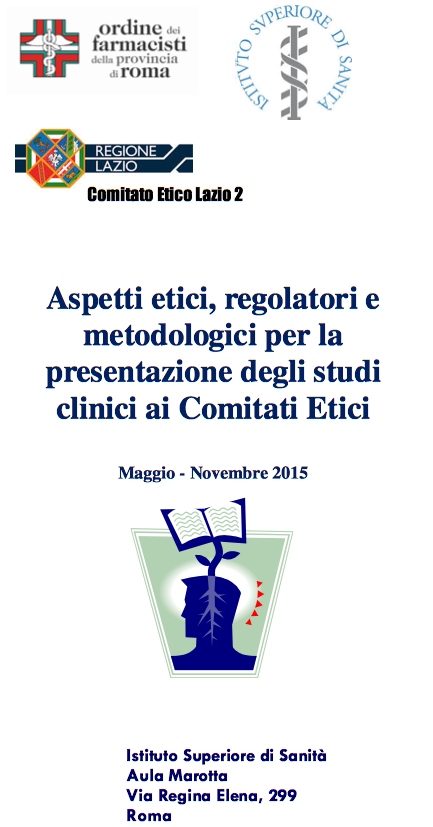 ordine dei farmacisti della provincia di roma

ISTITVTO SVPERIORE DI SANITÀ

REGIONE LAZIO

Comitato Etico Lazio 2

Aspetti etici, regolatori e metodologici per la presentazione degli studi clinici ai Comitati Etici

Maggio - Novembre 2015

Istituto Superiore di Sanità
Aula Marotta
Via Regina Elena, 299
Roma